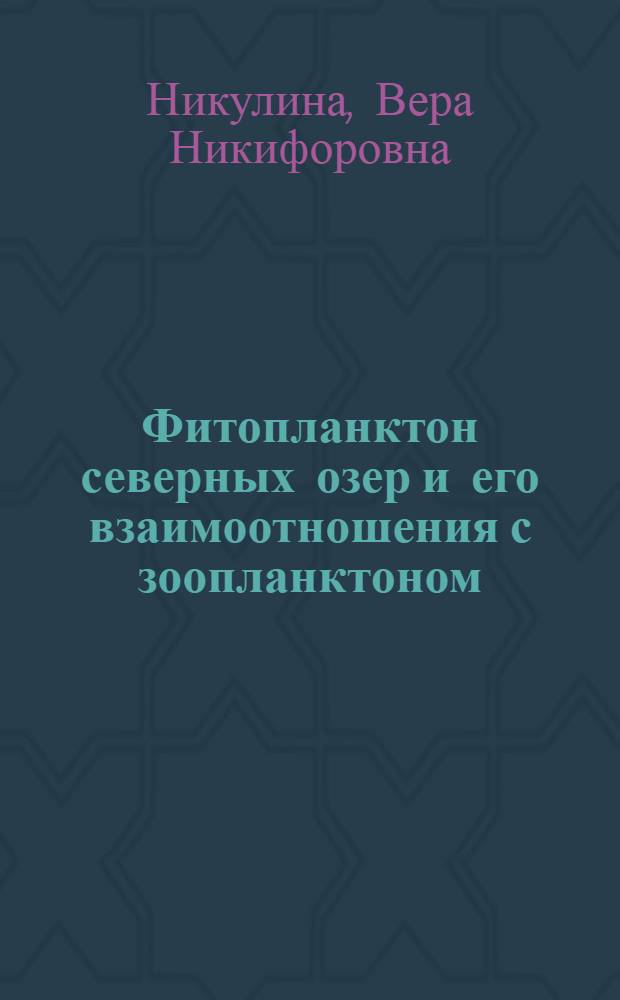 Никулина, Вера Никифоровна

Фитопланктон северных озер и его взаимоотношения с зоопланктоном